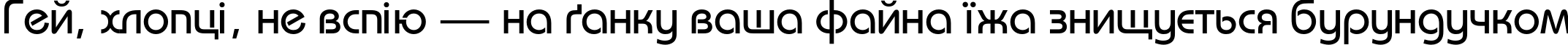 Гей, хлопці, не вспію — на ґанку ваша файна їжа знищується бурундучком